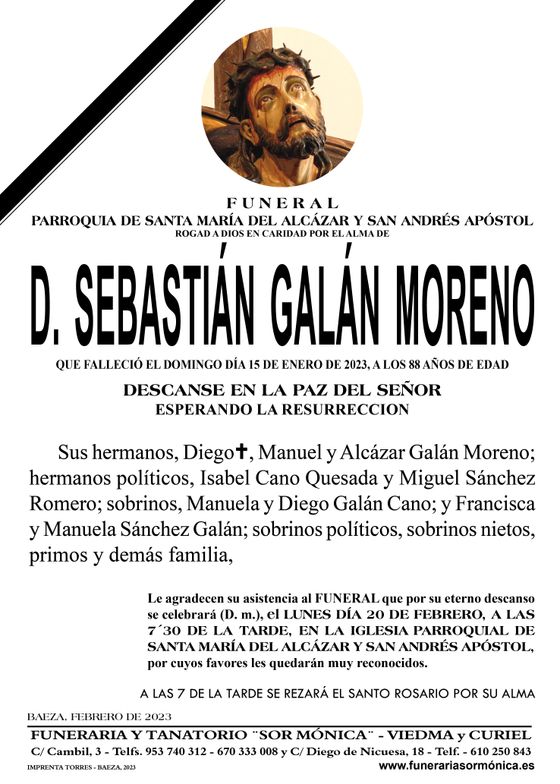 FUNERAL
PARROQUIA DE SANTA MARÍA DEL ALCÁZAR Y SAN ANDRÉS APÓSTOL
ROGAD A DIOS EN CARIDAD POR EL ALMA DE

D. SEBASTIÁN GALÁN MORENO

QUE FALLECIÓ EL DOMINGO DÍA 15 DE ENERO DE 2023, A LOS 88 AÑOS DE EDAD

DESCANSE EN LA PAZ DEL SEÑOR
ESPERANDO LA RESURRECCION

Sus hermanos, Diego✝, Manuel y Alcázar Galán Moreno; hermanos políticos, Isabel Cano Quesada y Miguel Sánchez Romero; sobrinos, Manuela y Diego Galán Cano; y Francisca y Manuela Sánchez Galán; sobrinos políticos, sobrinos nietos, primos y demás familia,

Le agradecen su asistencia al FUNERAL que por su eterno descanso se celebrará (D. m.), el LUNES DÍA 20 DE FEBRERO, A LAS 7´30 DE LA TARDE, EN LA IGLESIA PARROQUIAL DE SANTA MARÍA DEL ALCÁZAR Y SAN ANDRÉS APÓSTOL, por cuyos favores les quedarán muy reconocidos.

A LAS 7 DE LA TARDE SE REZARÁ EL SANTO ROSARIO POR SU ALMA

BAEZA, FEBRERO DE 2023

FUNERARIA Y TANATORIO "SOR MÓNICA" - VIEDMA y CURIEL
C/ Cambil, 3 - Telfs. 953 740 312 - 670 333 008 y C/ Diego de Nicuesa, 18 - Telf. - 610 250 843
IMPRENTA TORRES - BAEZA, 2023
www.funerariasormónica.es